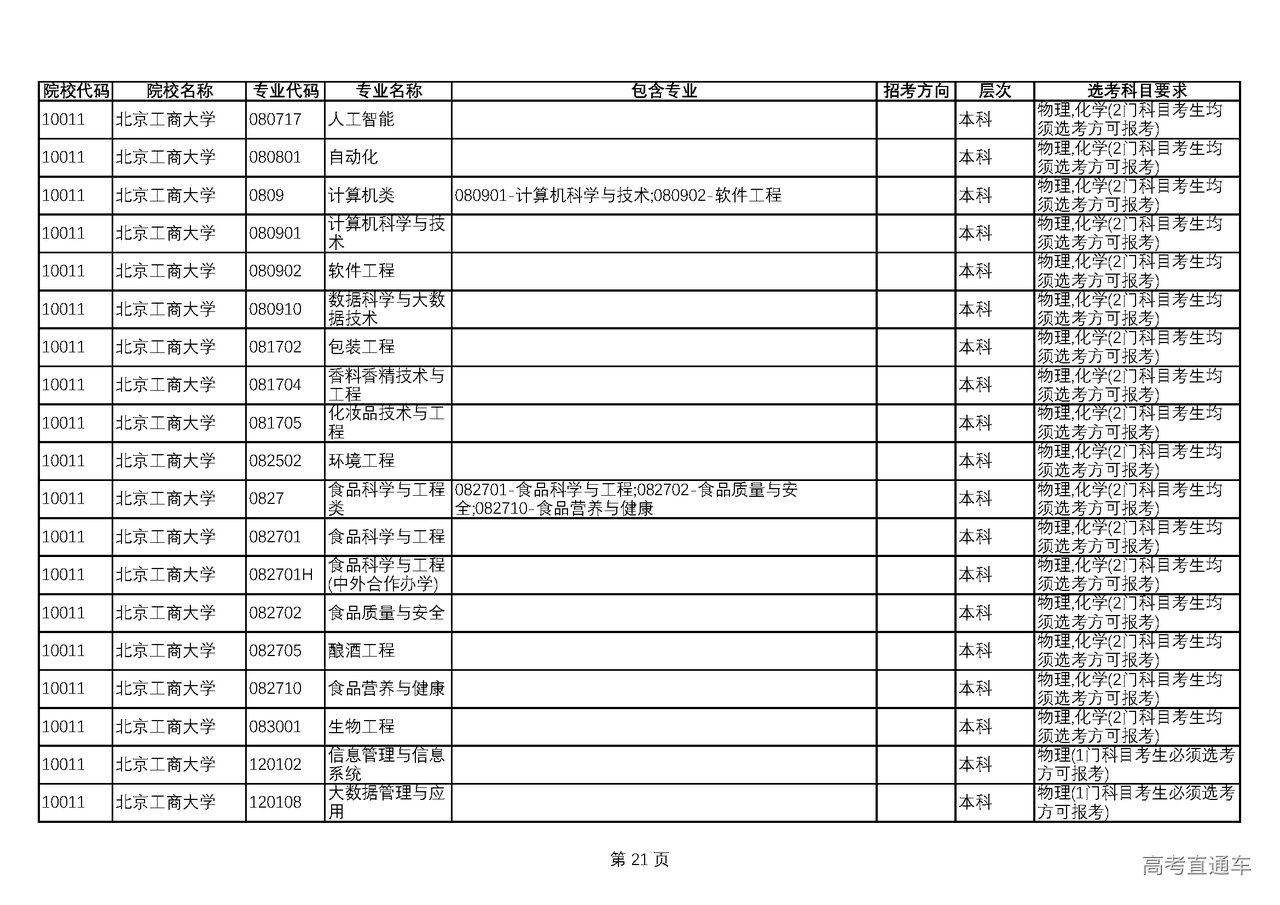 | 院校代码 | 院校名称 | 专业代码 | 专业名称 | 包含专业 | 招考方向 | 层次 | 选考科目要求 |
|---|---|---|---|---|---|---|---|
| 10011 | 北京工商大学 | 080717 | 人工智能 | | | 本科 | 物理,化学(2门科目考生均须选考方可报考) |
| 10011 | 北京工商大学 | 080801 | 自动化 | | | 本科 | 物理,化学(2门科目考生均须选考方可报考) |
| 10011 | 北京工商大学 | 0809 | 计算机类 | 080901-计算机科学与技术;080902-软件工程 | | 本科 | 物理,化学(2门科目考生均须选考方可报考) |
| 10011 | 北京工商大学 | 080901 | 计算机科学与技术 | | | 本科 | 物理,化学(2门科目考生均须选考方可报考) |
| 10011 | 北京工商大学 | 080902 | 软件工程 | | | 本科 | 物理,化学(2门科目考生均须选考方可报考) |
| 10011 | 北京工商大学 | 080910 | 数据科学与大数据技术 | | | 本科 | 物理,化学(2门科目考生均须选考方可报考) |
| 10011 | 北京工商大学 | 081702 | 包装工程 | | | 本科 | 物理,化学(2门科目考生均须选考方可报考) |
| 10011 | 北京工商大学 | 081704 | 香料香精技术与工程 | | | 本科 | 物理,化学(2门科目考生均须选考方可报考) |
| 10011 | 北京工商大学 | 081705 | 化妆品技术与工程 | | | 本科 | 物理,化学(2门科目考生均须选考方可报考) |
| 10011 | 北京工商大学 | 082502 | 环境工程 | | | 本科 | 物理,化学(2门科目考生均须选考方可报考) |
| 10011 | 北京工商大学 | 0827 | 食品科学与工程类 | 082701-食品科学与工程;082702-食品质量与安全;082710-食品营养与健康 | | 本科 | 物理,化学(2门科目考生均须选考方可报考) |
| 10011 | 北京工商大学 | 082701 | 食品科学与工程 | | | 本科 | 物理,化学(2门科目考生均须选考方可报考) |
| 10011 | 北京工商大学 | 082701H | 食品科学与工程(中外合作办学) | | | 本科 | 物理,化学(2门科目考生均须选考方可报考) |
| 10011 | 北京工商大学 | 082702 | 食品质量与安全 | | | 本科 | 物理,化学(2门科目考生均须选考方可报考) |
| 10011 | 北京工商大学 | 082705 | 酿酒工程 | | | 本科 | 物理,化学(2门科目考生均须选考方可报考) |
| 10011 | 北京工商大学 | 082710 | 食品营养与健康 | | | 本科 | 物理,化学(2门科目考生均须选考方可报考) |
| 10011 | 北京工商大学 | 083001 | 生物工程 | | | 本科 | 物理,化学(2门科目考生均须选考方可报考) |
| 10011 | 北京工商大学 | 120102 | 信息管理与信息系统 | | | 本科 | 物理(1门科目考生必须选考方可报考) |
| 10011 | 北京工商大学 | 120108 | 大数据管理与应用 | | | 本科 | 物理(1门科目考生必须选考方可报考) |

第 21 页

高考直通车